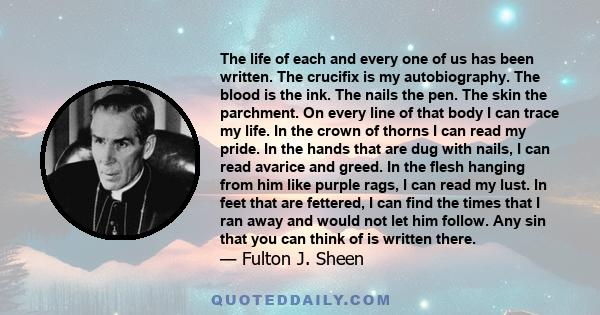 The life of each and every one of us has been written. The crucifix is my autobiography. The blood is the ink. The nails the pen. The skin the parchment. On every line of that body I can trace my life. In the crown of thorns I can read my pride. In the hands that are dug with nails, I can read avarice and greed. In the flesh hanging from him like purple rags, I can read my lust. In feet that are fettered, I can find the times that I ran away and would not let him follow. Any sin that you can think of is written there.
— Fulton J. Sheen

QUOTEDDAILY.COM